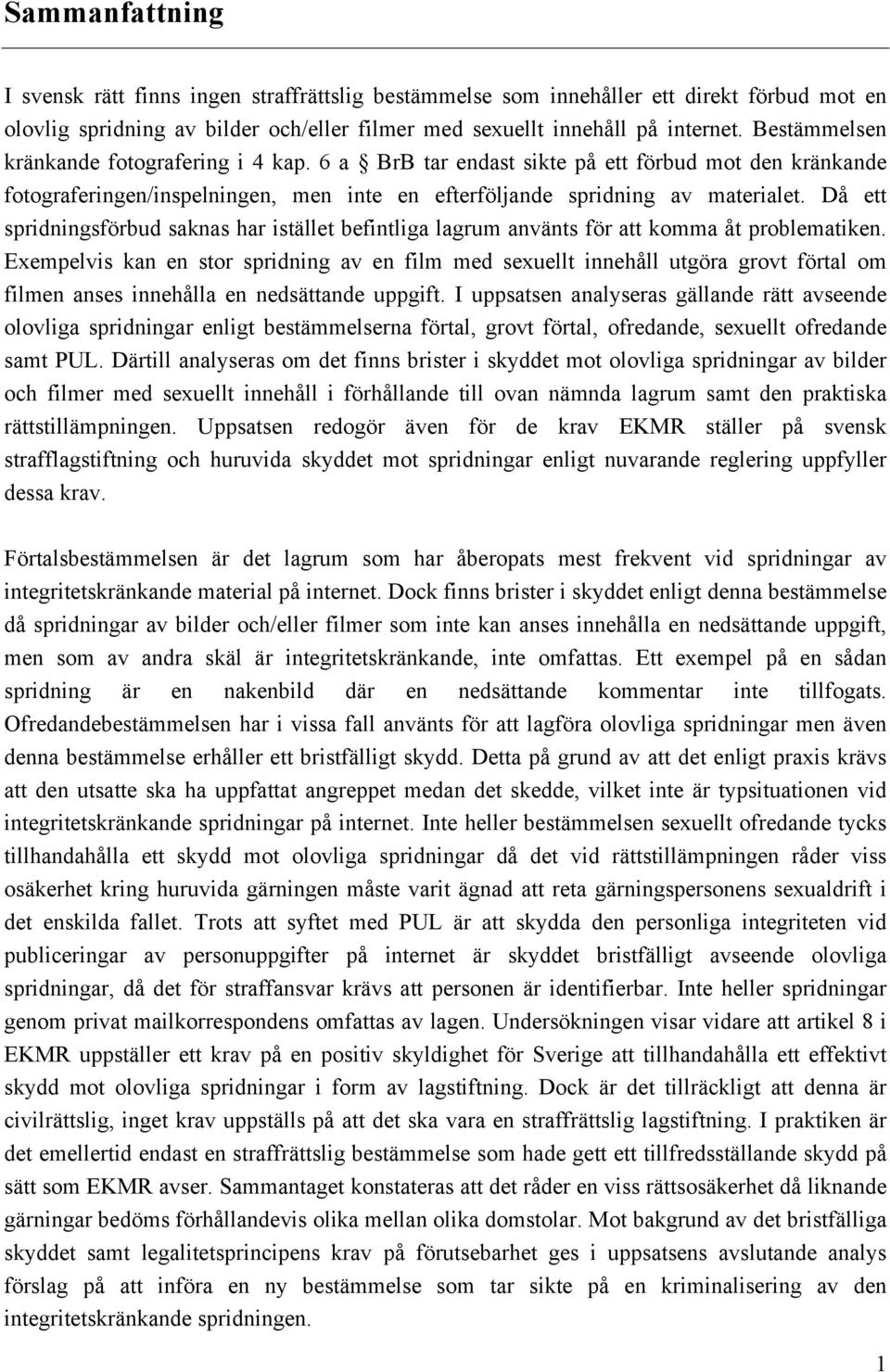 Sammanfattning

I svensk rätt finns ingen straffrättslig bestämmelse som innehåller ett direkt förbud mot en olovlig spridning av bilder och/eller filmer med sexuellt innehåll på internet. Bestämmelsen kränkande fotografering i 4 kap. 6 a § BrB tar endast sikte på ett förbud mot den kränkande fotograferingen/inspelningen, men inte en efterföljande spridning av materialet. Då ett spridningsförbud saknas har istället befintliga lagrum använts för att komma åt problematiken. Exempelvis kan en stor spridning av en film med sexuellt innehåll utgöra grovt förtal om filmen anses innehålla en nedsättande uppgift. I uppsatsen analyseras gällande rätt avseende olovliga spridningar enligt bestämmelserna förtal, grovt förtal, ofredande, sexuellt ofredande samt PUL. Därtill analyseras om det finns brister i skyddet mot olovliga spridningar av bilder och filmer med sexuellt innehåll i förhållande till ovan nämnda lagrum samt den praktiska rättstillämpningen. Uppsatsen redogör även för de krav EKMR ställer på svensk strafflagstiftning och huruvida skyddet mot spridningar enligt nuvarande reglering uppfyller dessa krav.

Förtalsbestämmelsen är det lagrum som har åberopats mest frekvent vid spridningar av integritetskränkande material på internet. Dock finns brister i skyddet enligt denna bestämmelse då spridningar av bilder och/eller filmer som inte kan anses innehålla en nedsättande uppgift, men som av andra skäl är integritetskränkande, inte omfattas. Ett exempel på en sådan spridning är en nakenbild där en nedsättande kommentar inte tillfogats. Ofredandebestämmelsen har i vissa fall använts för att lagföra olovliga spridningar men även denna bestämmelse erhåller ett bristfälligt skydd. Detta på grund av att det enligt praxis krävs att den utsatte ska ha uppfattat angreppet medan det skedde, vilket inte är typsituationen vid integritetskränkande spridningar på internet. Inte heller bestämmelsen sexuellt ofredande tycks tillhandahålla ett skydd mot olovliga spridningar då det vid rättstillämpningen råder viss osäkerhet kring huruvida gärningen måste varit ägnad att reta gärningspersonens sexualdrift i det enskilda fallet. Trots att syftet med PUL är att skydda den personliga integriteten vid publiceringar av personuppgifter på internet är skyddet bristfälligt avseende olovliga spridningar, då det för straffansvar krävs att personen är identifierbar. Inte heller spridningar genom privat mailkorrespondens omfattas av lagen. Undersökningen visar vidare att artikel 8 i EKMR uppställer ett krav på en positiv skyldighet för Sverige att tillhandahålla ett effektivt skydd mot olovliga spridningar i form av lagstiftning. Dock är det tillräckligt att denna är civilrättslig, inget krav uppställs på att det ska vara en straffrättslig lagstiftning. I praktiken är det emellertid endast en straffrättslig bestämmelse som hade gett ett tillfredsställande skydd på sätt som EKMR avser. Sammantaget konstateras att det råder en viss rättsosäkerhet då liknande gärningar bedöms förhållandevis olika mellan olika domstolar. Mot bakgrund av det bristfälliga skyddet samt legalitetsprincipens krav på förutsebarhet ges i uppsatsens avslutande analys förslag på att införa en ny bestämmelse som tar sikte på en kriminalisering av den integritetskränkande spridningen.

1